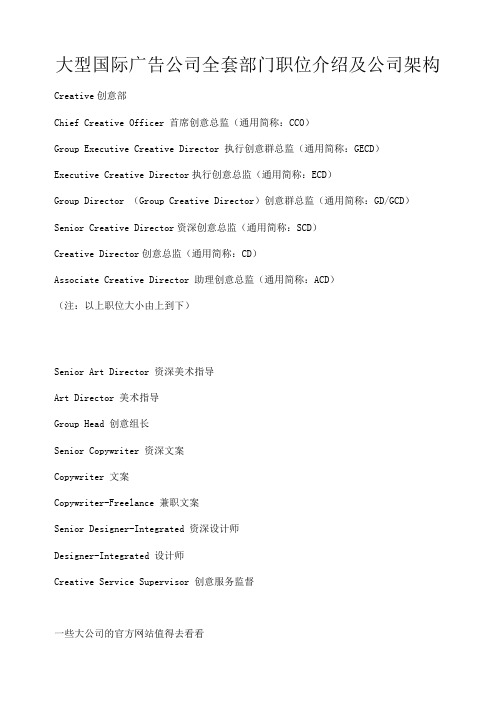 大型国际广告公司全套部门职位介绍及公司架构

Creative 创意部

Chief Creative Officer 首席创意总监（通用简称：CCO）

Group Executive Creative Director 执行创意群总监（通用简称：GECD）

Executive Creative Director 执行创意总监（通用简称：ECD）

Group Director （Group Creative Director）创意群总监（通用简称：GD/GCD）

Senior Creative Director 资深创意总监（通用简称：SCD）

Creative Director 创意总监（通用简称：CD）

Associate Creative Director 助理创意总监（通用简称：ACD）

（注：以上职位大小由上到下）

Senior Art Director 资深美术指导

Art Director 美术指导

Group Head 创意组长

Senior Copywriter 资深文案

Copywriter 文案

Copywriter-Freelance 兼职文案

Senior Designer-Integrated 资深设计师

Designer-Integrated 设计师

Creative Service Supervisor 创意服务监督

一些大公司的官方网站值得去看看